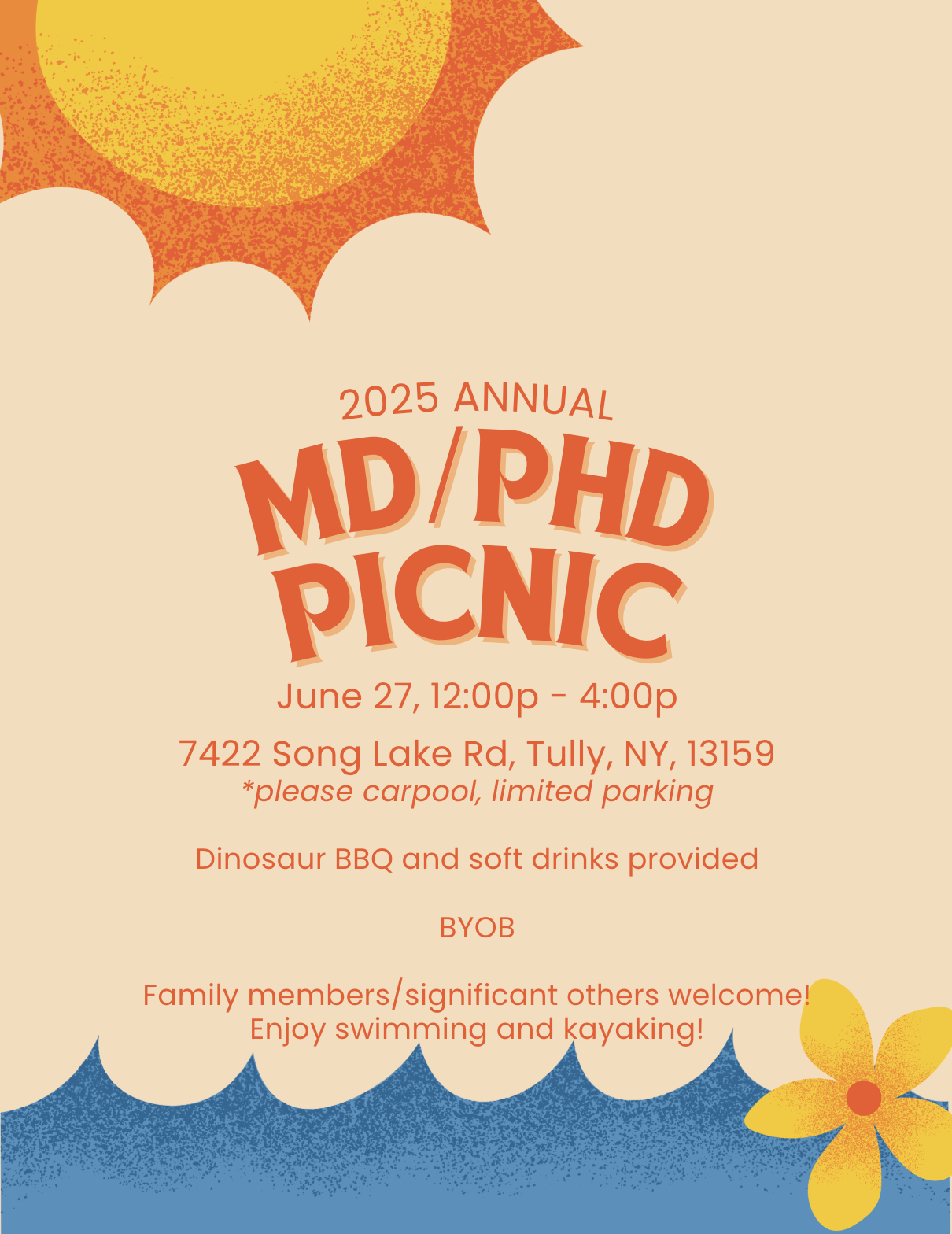 2025 ANNUAL

MD/PHD PICNIC

June 27, 12:00p - 4:00p

7422 Song Lake Rd, Tully, NY, 13159
*please carpool, limited parking

Dinosaur BBQ and soft drinks provided

BYOB

Family members/significant others welcome!
Enjoy swimming and kayaking!